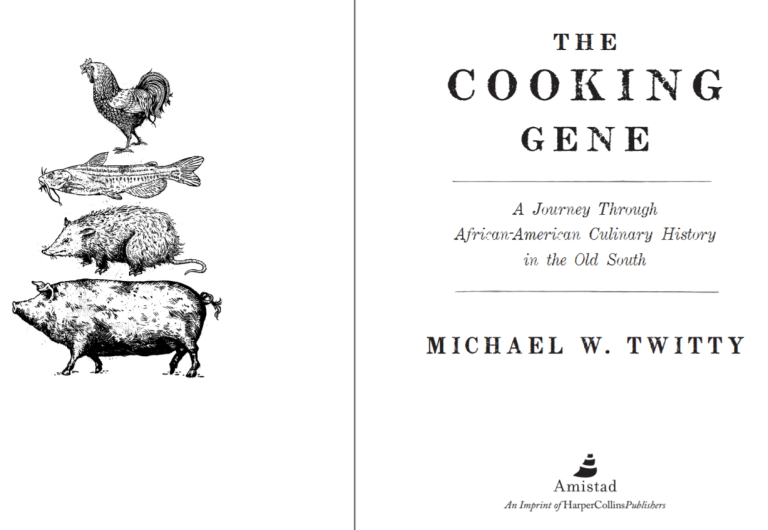 THE
COOKING
GENE

A Journey Through
African-American Culinary History
in the Old South

MICHAEL W. TWITTY

Amistad
An Imprint of HarperCollinsPublishers